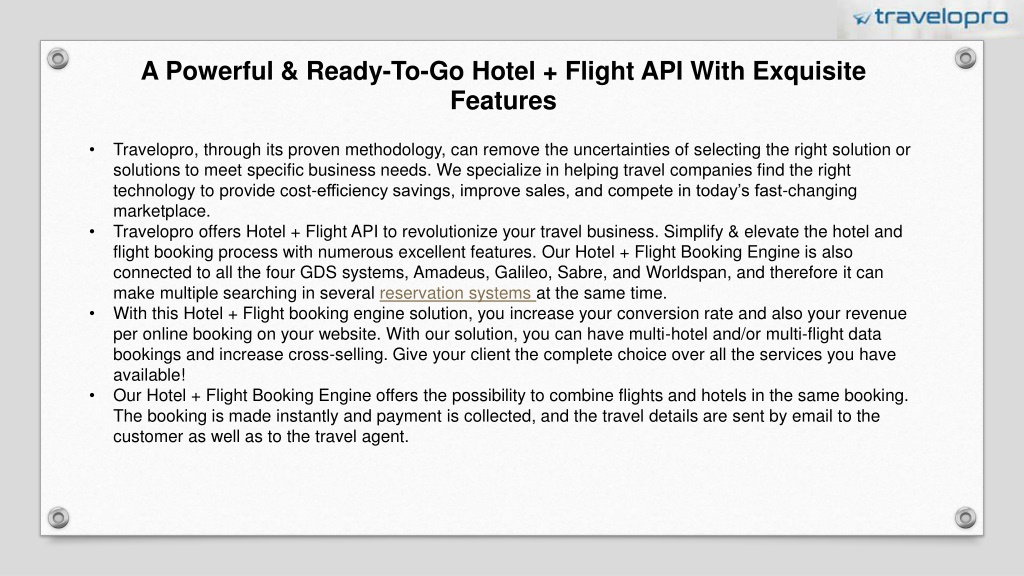 travelopro

A Powerful & Ready-To-Go Hotel + Flight API With Exquisite Features

• Travelopro, through its proven methodology, can remove the uncertainties of selecting the right solution or solutions to meet specific business needs. We specialize in helping travel companies find the right technology to provide cost-efficiency savings, improve sales, and compete in today's fast-changing marketplace.
• Travelopro offers Hotel + Flight API to revolutionize your travel business. Simplify & elevate the hotel and flight booking process with numerous excellent features. Our Hotel + Flight Booking Engine is also connected to all the four GDS systems, Amadeus, Galileo, Sabre, and Worldspan, and therefore it can make multiple searching in several reservation systems at the same time.
• With this Hotel + Flight booking engine solution, you increase your conversion rate and also your revenue per online booking on your website. With our solution, you can have multi-hotel and/or multi-flight data bookings and increase cross-selling. Give your client the complete choice over all the services you have available!
• Our Hotel + Flight Booking Engine offers the possibility to combine flights and hotels in the same booking. The booking is made instantly and payment is collected, and the travel details are sent by email to the customer as well as to the travel agent.